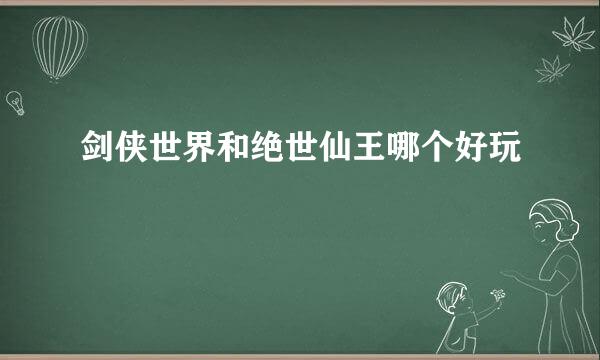 剑侠世界和绝世仙王哪个好玩